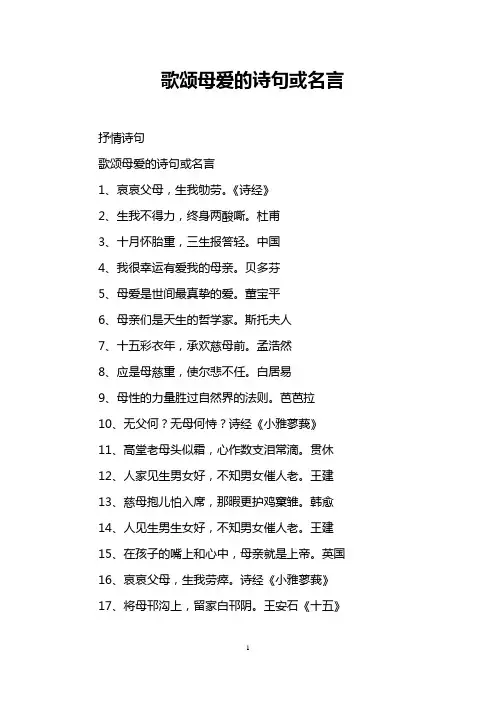 歌颂母爱的诗句或名言

抒情诗句

歌颂母爱的诗句或名言

1、哀哀父母，生我劬劳。《诗经》

2、生我不得力，终身两酸嘶。杜甫

3、十月怀胎重，三生报答轻。中国

4、我很幸运有爱我的母亲。贝多芬

5、母爱是世间最真挚的爱。董宝平

6、母亲们是天生的哲学家。斯托夫人

7、十五彩衣年，承欢慈母前。孟浩然

8、应是母慈重，使尔悲不任。白居易

9、母性的力量胜过自然界的法则。芭芭拉

10、无父何？无母何恃？诗经《小雅蓼莪》

11、高堂老母头似霜，心作数支泪常滴。贯休

12、人家见生男女好，不知男女催人老。王建

13、慈母抱儿怕入席，那暇更护鸡窠雏。韩愈

14、人见生男生女好，不知男女催人老。王建

15、在孩子的嘴上和心中，母亲就是上帝。英国

16、哀哀父母，生我劳瘁。诗经《小雅蓼莪》

17、将母邗沟上，留家白邗阴。王安石《十五》

1